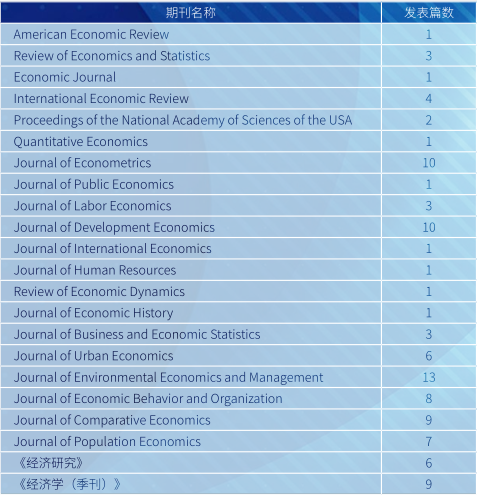 | 期刊名称 | 发表篇数 |
|---|---|
| American Economic Review | 1 |
| Review of Economics and Statistics | 3 |
| Economic Journal | 1 |
| International Economic Review | 4 |
| Proceedings of the National Academy of Sciences of the USA | 2 |
| Quantitative Economics | 1 |
| Journal of Econometrics | 10 |
| Journal of Public Economics | 1 |
| Journal of Labor Economics | 3 |
| Journal of Development Economics | 10 |
| Journal of International Economics | 1 |
| Journal of Human Resources | 1 |
| Review of Economic Dynamics | 1 |
| Journal of Economic History | 1 |
| Journal of Business and Economic Statistics | 3 |
| Journal of Urban Economics | 6 |
| Journal of Environmental Economics and Management | 13 |
| Journal of Economic Behavior and Organization | 8 |
| Journal of Comparative Economics | 9 |
| Journal of Population Economics | 7 |
| 《经济研究》 | 6 |
| 《经济学（季刊）》 | 9 |